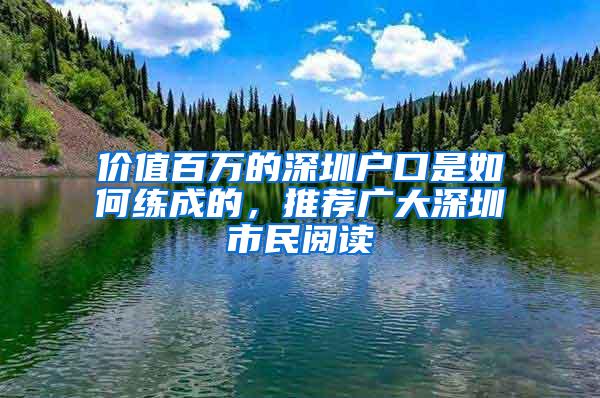 价值百万的深圳户口是如何练成的，推荐广大深圳市民阅读